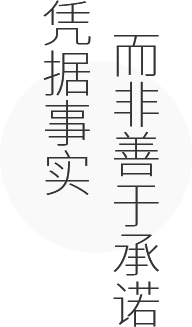 凭据事实

而非善于承诺